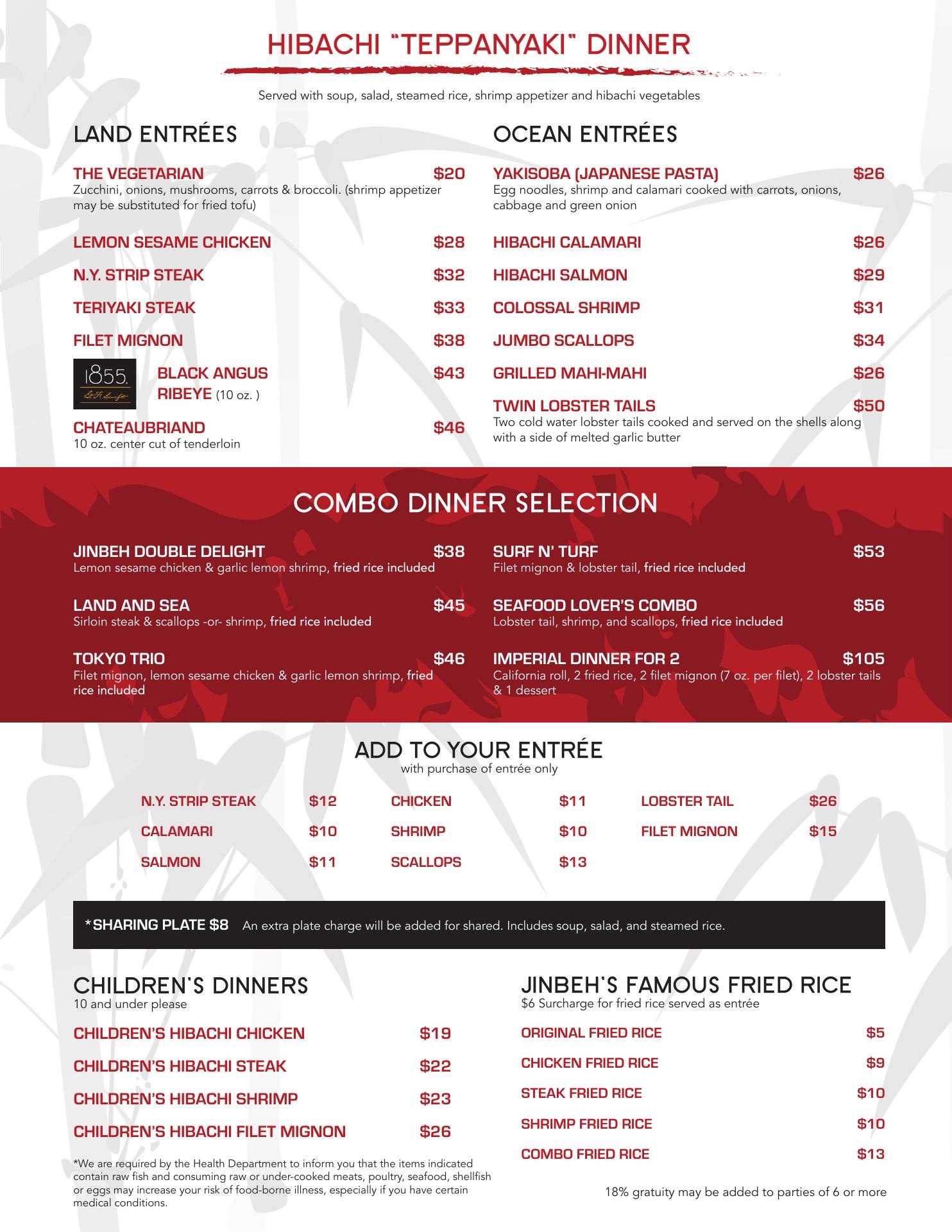 HIBACHI "TEPPANYAKI" DINNER

Served with soup, salad, steamed rice, shrimp appetizer and hibachi vegetables

LAND ENTRÉES

THE VEGETARIAN $20
Zucchini, onions, mushrooms, carrots & broccoli. (shrimp appetizer may be substituted for fried tofu)

LEMON SESAME CHICKEN $28

N.Y. STRIP STEAK $32

TERIYAKI STEAK $33

FILET MIGNON $38

1855

BLACK ANGUS RIBEYE (10 oz. ) $43

CHATEAUBRIAND $46
10 oz. center cut of tenderloin

OCEAN ENTRÉES

YAKISOBA (JAPANESE PASTA) $26
Egg noodles, shrimp and calamari cooked with carrots, onions, cabbage and green onion

HIBACHI CALAMARI $26

HIBACHI SALMON $29

COLOSSAL SHRIMP $31

JUMBO SCALLOPS $34

GRILLED MAHI-MAHI $26

TWIN LOBSTER TAILS $50
Two cold water lobster tails cooked and served on the shells along with a side of melted garlic butter

COMBO DINNER SELECTION

JINBEH DOUBLE DELIGHT $38
Lemon sesame chicken & garlic lemon shrimp, fried rice included

LAND AND SEA $45
Sirloin steak & scallops -or- shrimp, fried rice included

TOKYO TRIO $46
Filet mignon, lemon sesame chicken & garlic lemon shrimp, fried rice included

SURF N' TURF $53
Filet mignon & lobster tail, fried rice included

SEAFOOD LOVER'S COMBO $56
Lobster tail, shrimp, and scallops, fried rice included

IMPERIAL DINNER FOR 2 $105
California roll, 2 fried rice, 2 filet mignon (7 oz. per filet), 2 lobster tails & 1 dessert

ADD TO YOUR ENTRÉE
with purchase of entrée only

N.Y. STRIP STEAK $12
CALAMARI $10
SALMON $11

CHICKEN $11
SHRIMP $10
SCALLOPS $13

LOBSTER TAIL $26
FILET MIGNON $15

*SHARING PLATE $8 An extra plate charge will be added for shared. Includes soup, salad, and steamed rice.

CHILDREN'S DINNERS
10 and under please

CHILDREN'S HIBACHI CHICKEN $19

CHILDREN'S HIBACHI STEAK $22

CHILDREN'S HIBACHI SHRIMP $23

CHILDREN'S HIBACHI FILET MIGNON $26

*We are required by the Health Department to inform you that the items indicated contain raw fish and consuming raw or under-cooked meats, poultry, seafood, shellfish or eggs may increase your risk of food-borne illness, especially if you have certain medical conditions.

JINBEH'S FAMOUS FRIED RICE
$6 Surcharge for fried rice served as entrée

ORIGINAL FRIED RICE $5

CHICKEN FRIED RICE $9

STEAK FRIED RICE $10

SHRIMP FRIED RICE $10

COMBO FRIED RICE $13

18% gratuity may be added to parties of 6 or more